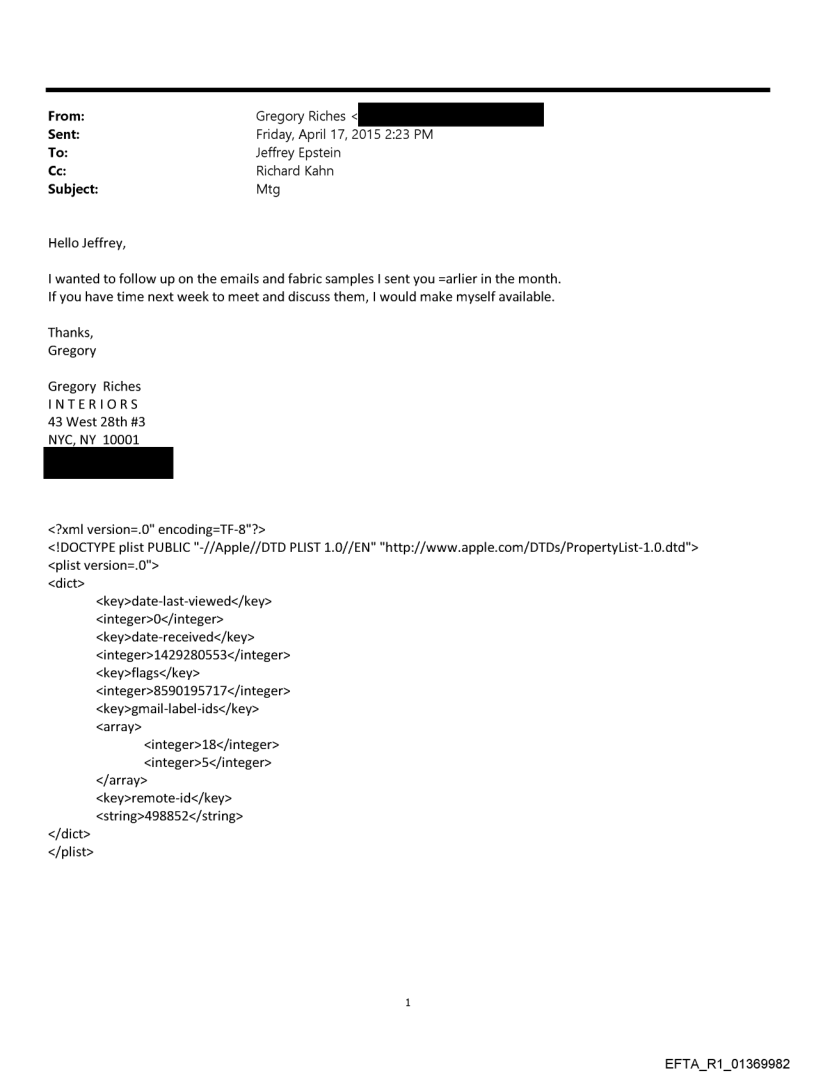 From: Gregory Riches <
Sent: Friday, April 17, 2015 2:23 PM
To: Jeffrey Epstein
Cc: Richard Kahn
Subject: Mtg

Hello Jeffrey,

I wanted to follow up on the emails and fabric samples I sent you =arlier in the month.
If you have time next week to meet and discuss them, I would make myself available.

Thanks,
Gregory

Gregory Riches
I N T E R I O R S
43 West 28th #3
NYC, NY 10001

<?xml version=.0" encoding=TF-8"?>
<!DOCTYPE plist PUBLIC "-//Apple//DTD PLIST 1.0//EN" "http://www.apple.com/DTDs/PropertyList-1.0.dtd">
<plist version=.0">
<dict>
<key>date-last-viewed</key>
<integer>0</integer>
<key>date-received</key>
<integer>1429280553</integer>
<key>flags</key>
<integer>8590195717</integer>
<key>gmail-label-ids</key>
<array>
<integer>18</integer>
<integer>5</integer>
</array>
<key>remote-id</key>
<string>498852</string>
</dict>
</plist>

1

EFTA_R1_01369982